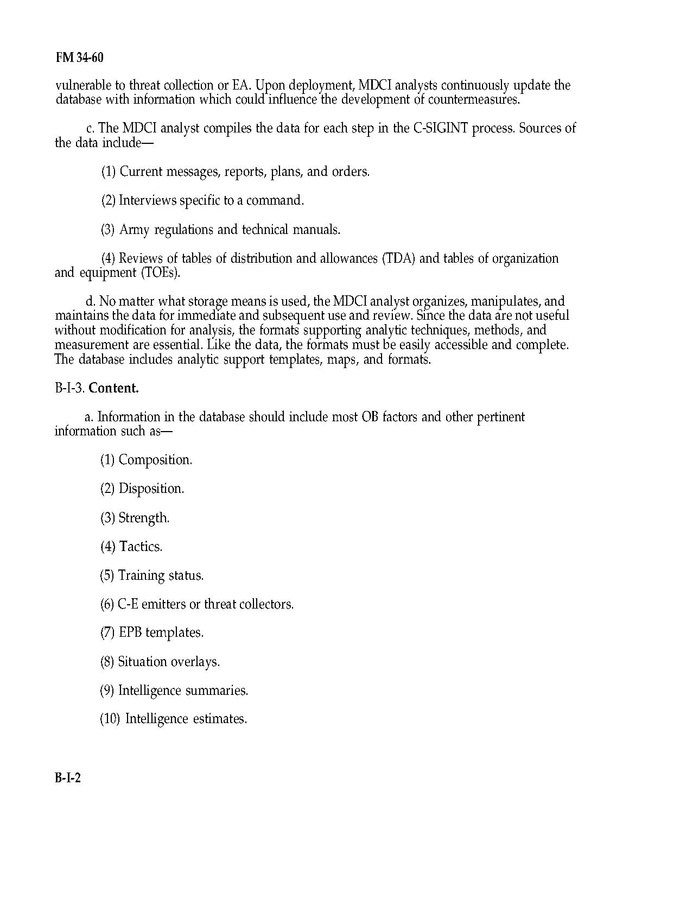 FM 34-60

vulnerable to threat collection or EA. Upon deployment, MDCI analysts continuously update the database with information which could influence the development of countermeasures.

c. The MDCI analyst compiles the data for each step in the C-SIGINT process. Sources of the data include—

(1) Current messages, reports, plans, and orders.

(2) Interviews specific to a command.

(3) Army regulations and technical manuals.

(4) Reviews of tables of distribution and allowances (TDA) and tables of organization and equipment (TOEs).

d. No matter what storage means is used, the MDCI analyst organizes, manipulates, and maintains the data for immediate and subsequent use and review. Since the data are not useful without modification for analysis, the formats supporting analytic techniques, methods, and measurement are essential. Like the data, the formats must be easily accessible and complete. The database includes analytic support templates, maps, and formats.

B-I-3. Content.

a. Information in the database should include most OB factors and other pertinent information such as—

(1) Composition.

(2) Disposition.

(3) Strength.

(4) Tactics.

(5) Training status.

(6) C-E emitters or threat collectors.

(7) EPB templates.

(8) Situation overlays.

(9) Intelligence summaries.

(10) Intelligence estimates.

B-I-2